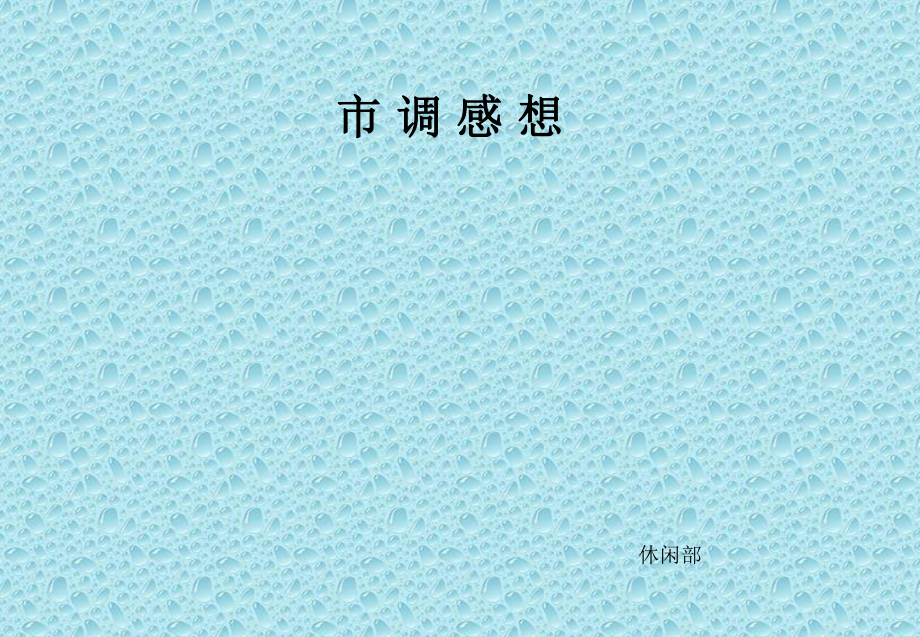 市 调 感 想

休闲部